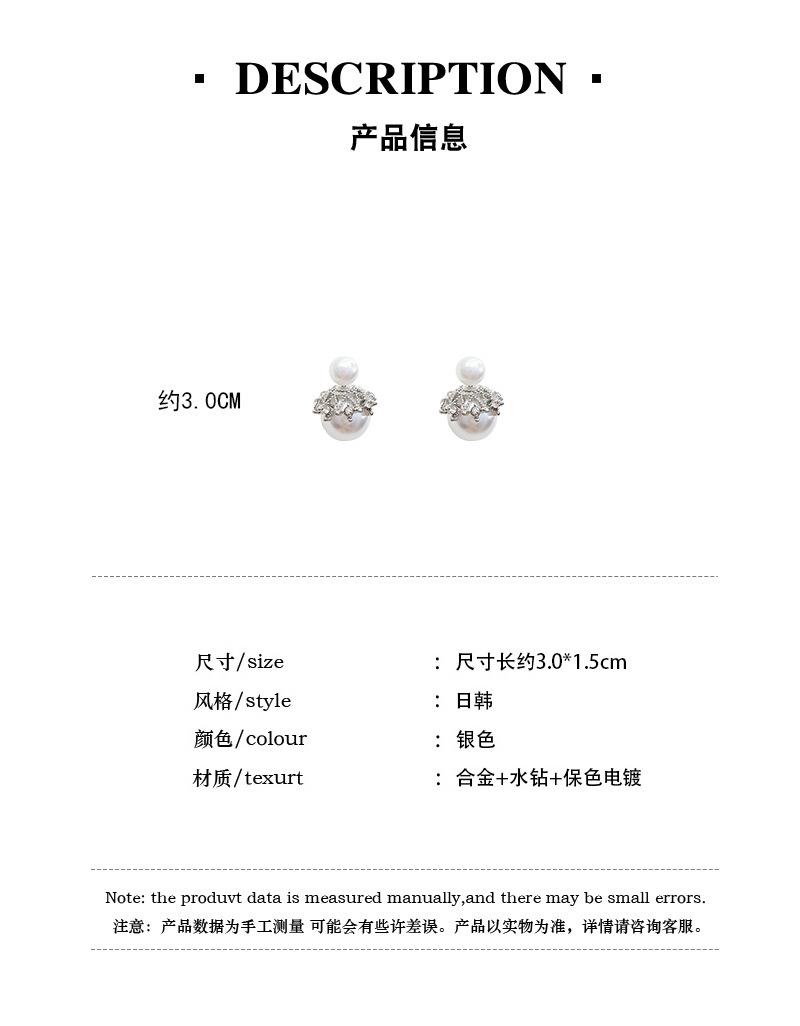 · DESCRIPTION ·

产品信息

约3.0CM

| 尺寸/size | : 尺寸长约3.0*1.5cm |
|---|---|
| 风格/style | : 日韩 |
| 颜色/colour | : 银色 |
| 材质/texurt | : 合金+水钻+保色电镀 |

Note: the produvt data is measured manually,and there may be small errors.
注意：产品数据为手工测量 可能会有些许差误。产品以实物为准，详情请咨询客服。